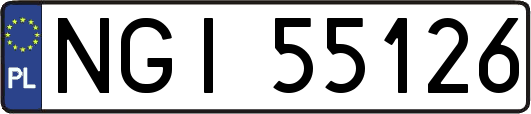 PL
NGI 55126